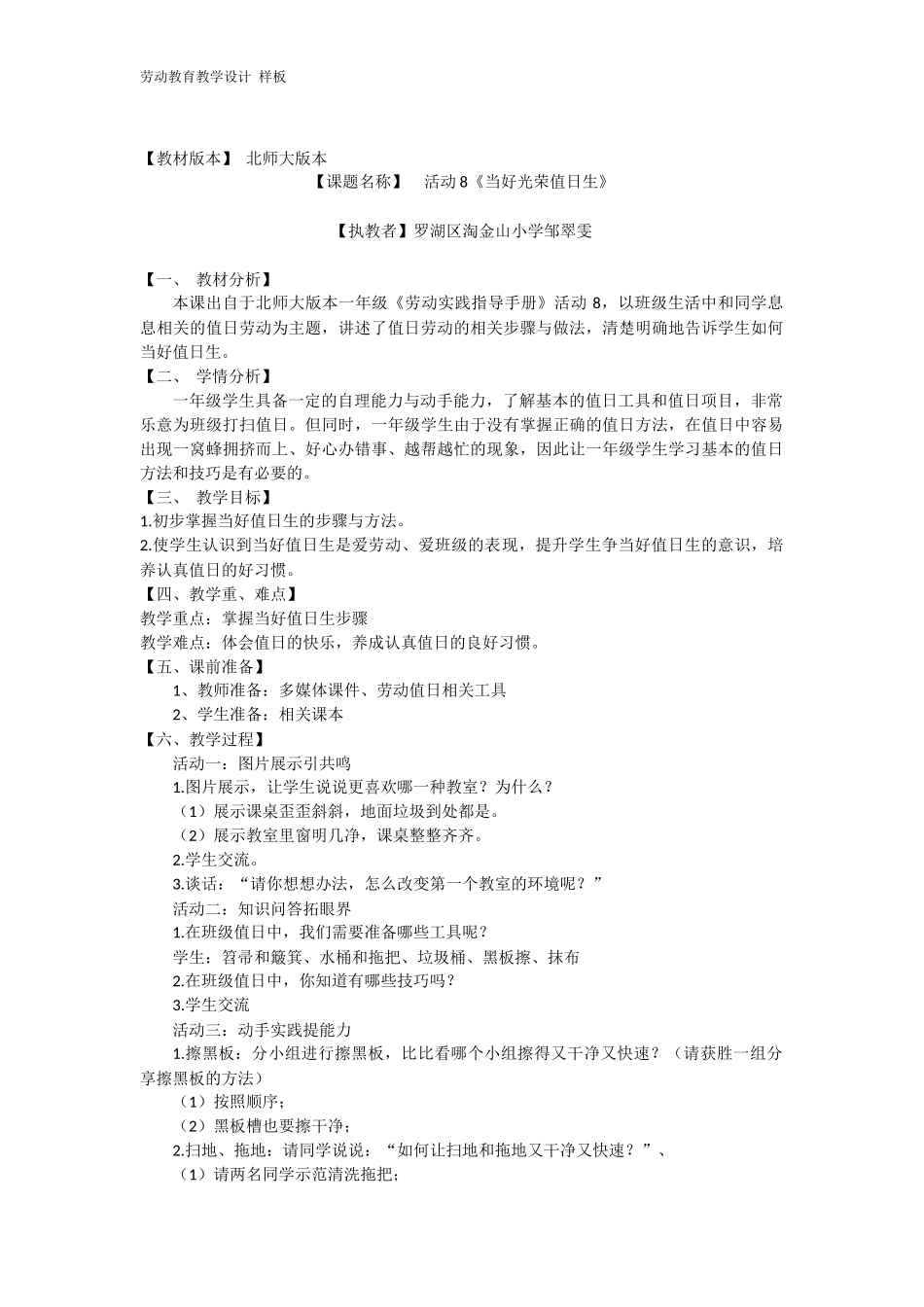 劳动教育教学设计 样板

【教材版本】 北师大版本

【课题名称】 活动 8《当好光荣值日生》

【执教者】罗湖区淘金山小学邹翠雯

【一、 教材分析】

本课出自于北师大版本一年级《劳动实践指导手册》活动 8，以班级生活中和同学息息相关的值日劳动为主题，讲述了值日劳动的相关步骤与做法，清楚明确地告诉学生如何当好值日生。

【二、 学情分析】

一年级学生具备一定的自理能力与动手能力，了解基本的值日工具和值日项目，非常乐意为班级打扫值日。但同时，一年级学生由于没有掌握正确的值日方法，在值日中容易出现一窝蜂拥挤而上、好心办错事、越帮越忙的现象，因此让一年级学生学习基本的值日方法和技巧是有必要的。

【三、 教学目标】

1.初步掌握当好值日生的步骤与方法。

2.使学生认识到当好值日生是爱劳动、爱班级的表现，提升学生争当好值日生的意识，培养认真值日的好习惯。

【四、教学重、难点】

教学重点：掌握当好值日生步骤

教学难点：体会值日的快乐，养成认真值日的良好习惯。

【五、课前准备】

1、教师准备：多媒体课件、劳动值日相关工具

2、学生准备：相关课本

【六、教学过程】

活动一：图片展示引共鸣

1.图片展示，让学生说说更喜欢哪一种教室？为什么？

（1）展示课桌歪歪斜斜，地面垃圾到处都是。

（2）展示教室里窗明几净，课桌整整齐齐。

2.学生交流。

3.谈话：“请你想想办法，怎么改变第一个教室的环境呢？”

活动二：知识问答拓眼界

1.在班级值日中，我们需要准备哪些工具呢？

学生：笤帚和簸箕、水桶和拖把、垃圾桶、黑板擦、抹布

2.在班级值日中，你知道有哪些技巧吗？

3.学生交流

活动三：动手实践提能力

1.擦黑板：分小组进行擦黑板，比比看哪个小组擦得又干净又快速？（请获胜一组分享擦黑板的方法）

（1）按照顺序；

（2）黑板槽也要擦干净；

2.扫地、拖地：请同学说说：“如何让扫地和拖地又干净又快速？”、

（1）请两名同学示范清洗拖把；